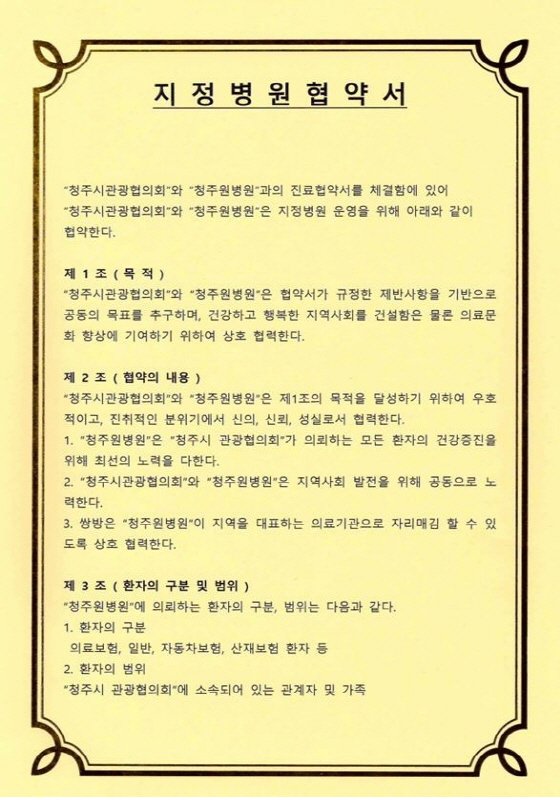 지 정 병 원 협 약 서

"청주시관광협의회"와 "청주원병원"과의 진료협약서를 체결함에 있어 "청주시관광협의회"와 "청주원병원"은 지정병원 운영을 위해 아래와 같이 협약한다.

제 1 조 ( 목 적 )
"청주시관광협의회"와 "청주원병원"은 협약서가 규정한 제반사항을 기반으로 공동의 목표를 추구하며, 건강하고 행복한 지역사회를 건설함은 물론 의료문화 향상에 기여하기 위하여 상호 협력한다.

제 2 조 ( 협약의 내용 )
"청주시관광협의회"와 "청주원병원"은 제1조의 목적을 달성하기 위하여 우호적이고, 진취적인 분위기에서 신의, 신뢰, 성실로서 협력한다.
1. "청주원병원"은 "청주시 관광협의회"가 의뢰하는 모든 환자의 건강증진을 위해 최선의 노력을 다한다.
2. "청주시관광협의회"와 "청주원병원"은 지역사회 발전을 위해 공동으로 노력한다.
3. 쌍방은 "청주원병원"이 지역을 대표하는 의료기관으로 자리매김 할 수 있도록 상호 협력한다.

제 3 조 ( 환자의 구분 및 범위 )
"청주원병원"에 의뢰하는 환자의 구분, 범위는 다음과 같다.
1. 환자의 구분
의료보험, 일반, 자동차보험, 산재보험 환자 등
2. 환자의 범위
"청주시 관광협의회"에 소속되어 있는 관계자 및 가족